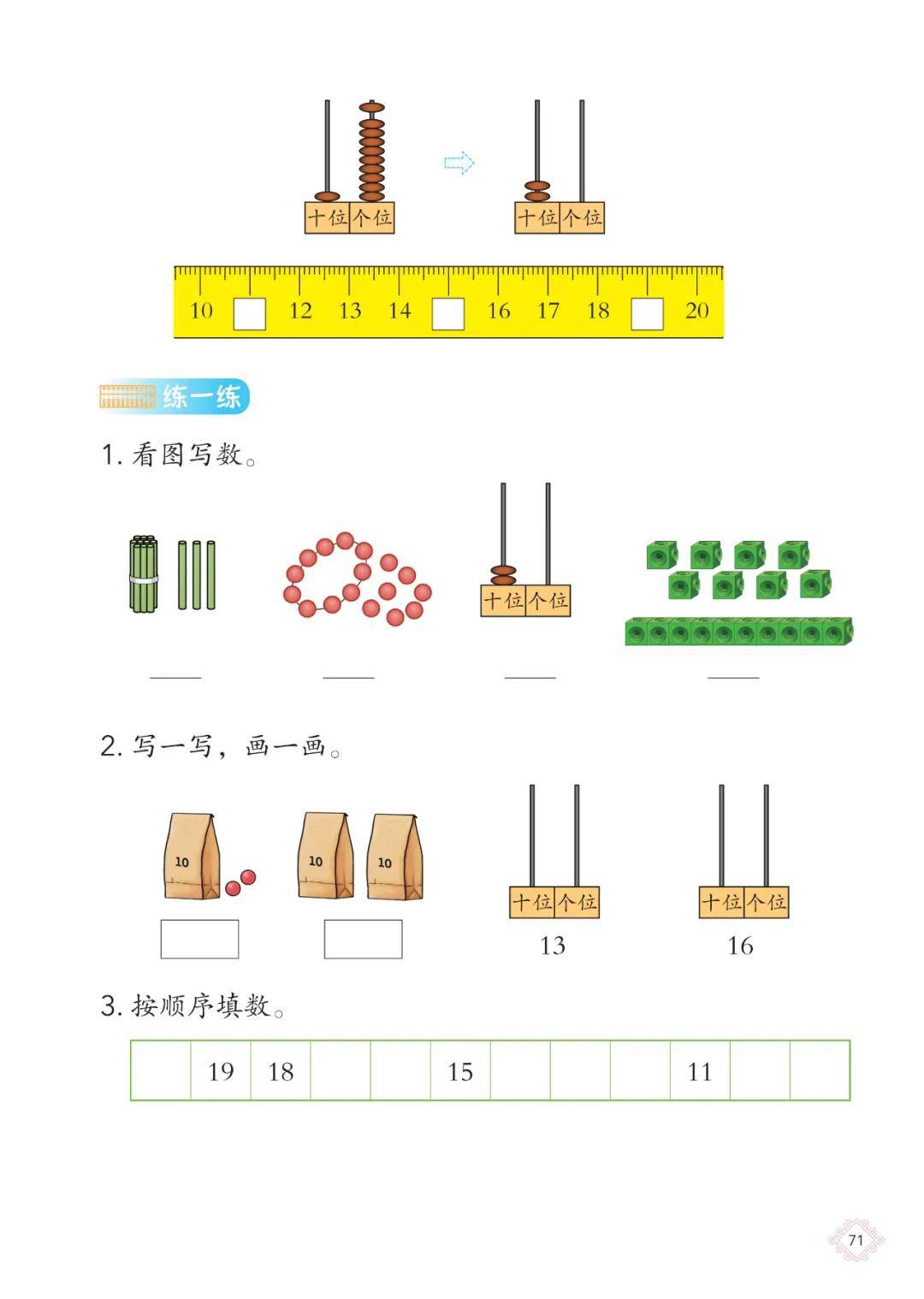 十位 个位

十位 个位

10 12 13 14 16 17 18 20

练一练

1. 看图写数。

十位 个位

2. 写一写，画一画。

10

10 10

十位 个位
13

十位 个位
16

3. 按顺序填数。

|  | 19 | 18 |  |  | 15 |  |  |  | 11 |  |  |
|---|---|---|---|---|---|---|---|---|---|---|---|

71